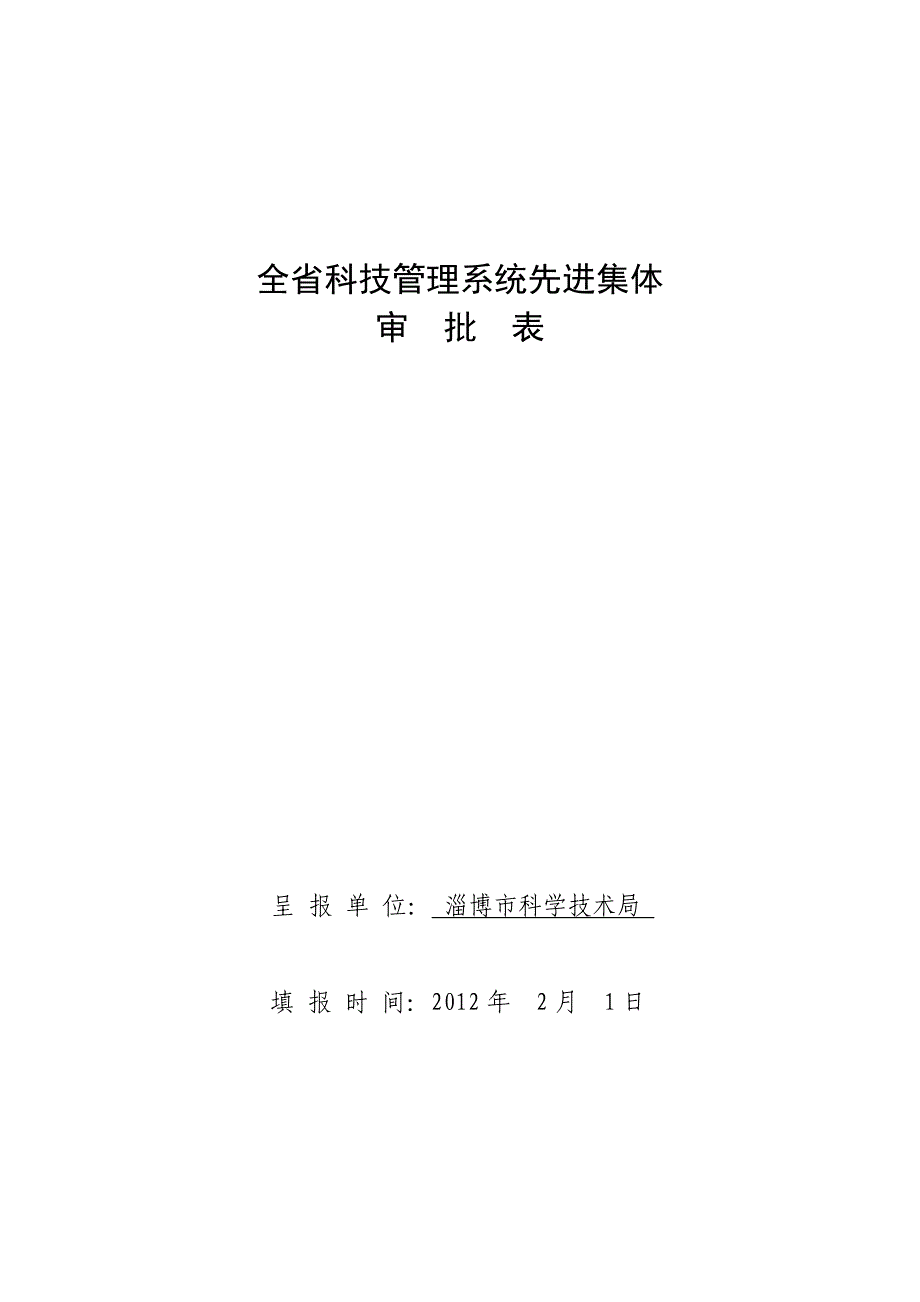 全省科技管理系统先进集体
审 批 表

呈 报 单 位: 淄博市科学技术局

填 报 时 间: 2012 年 2 月 1 日